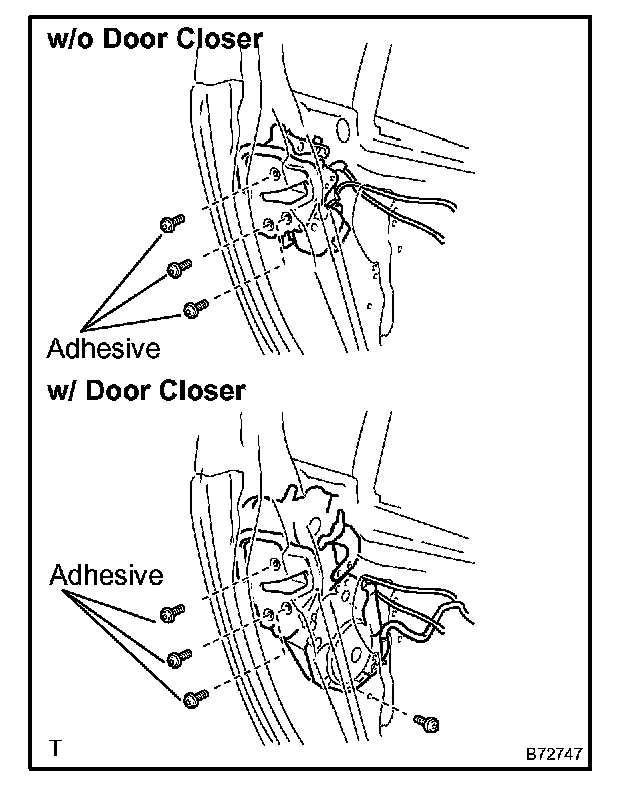 w/o Door Closer

Adhesive

w/ Door Closer

Adhesive

T

B72747